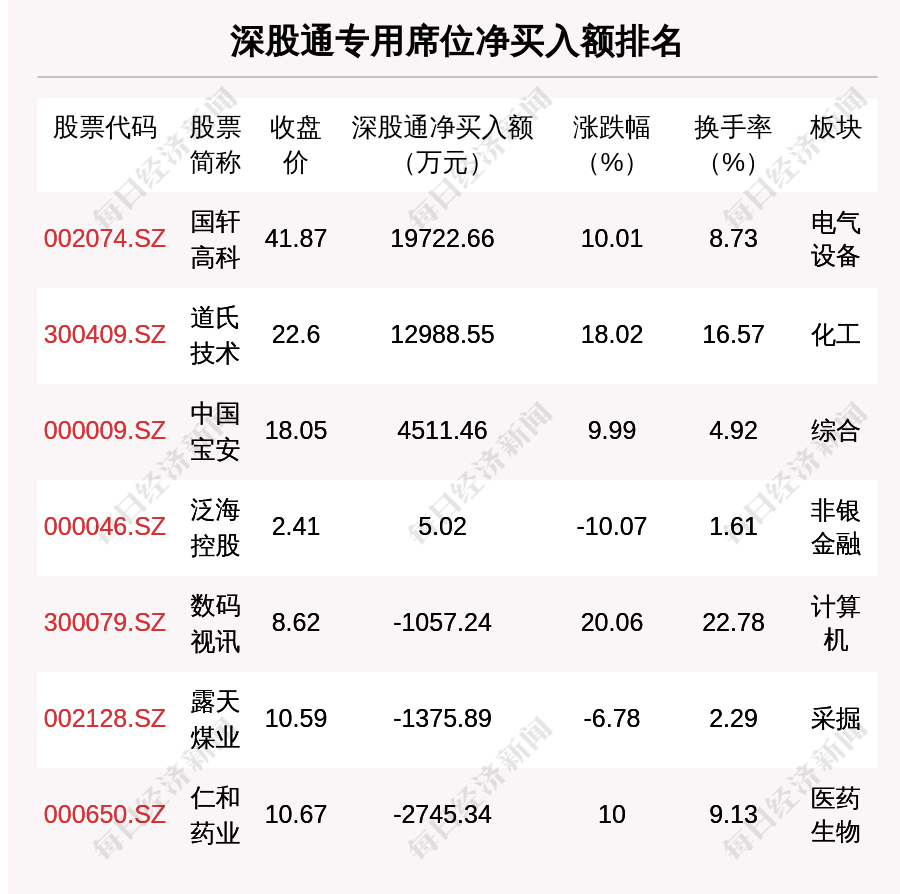 深股通专用席位净买入额排名

| 股票代码 | 股票简称 | 收盘价 | 深股通净买入额（万元） | 涨跌幅（%） | 换手率（%） | 板块 |
|---|---|---|---|---|---|---|
| 002074.SZ | 国轩高科 | 41.87 | 19722.66 | 10.01 | 8.73 | 电气设备 |
| 300409.SZ | 道氏技术 | 22.6 | 12988.55 | 18.02 | 16.57 | 化工 |
| 000009.SZ | 中国宝安 | 18.05 | 4511.46 | 9.99 | 4.92 | 综合 |
| 000046.SZ | 泛海控股 | 2.41 | 5.02 | -10.07 | 1.61 | 非银金融 |
| 300079.SZ | 数码视讯 | 8.62 | -1057.24 | 20.06 | 22.78 | 计算机 |
| 002128.SZ | 露天煤业 | 10.59 | -1375.89 | -6.78 | 2.29 | 采掘 |
| 000650.SZ | 仁和药业 | 10.67 | -2745.34 | 10 | 9.13 | 医药生物 |

每日经济新闻